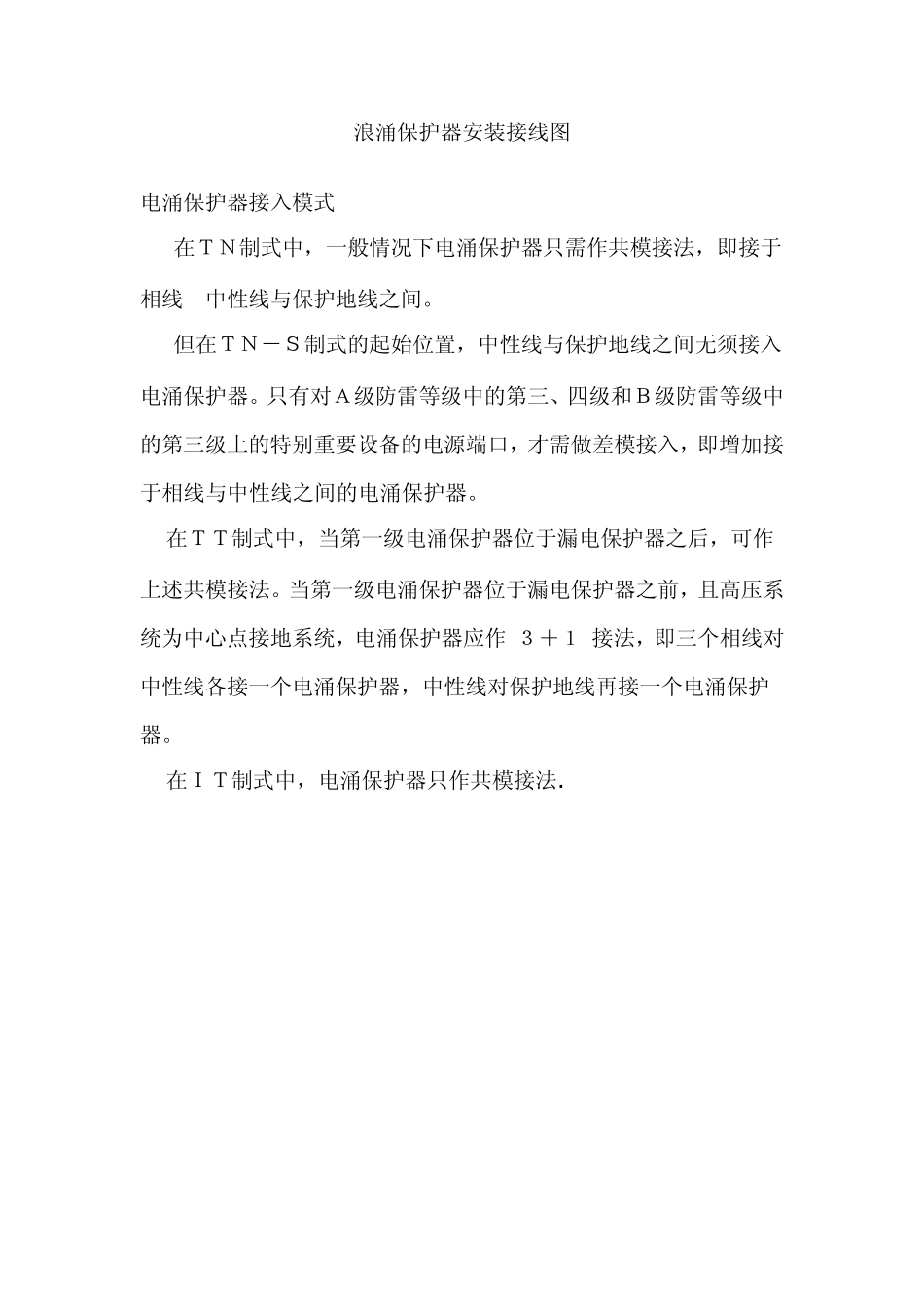 浪涌保护器安装接线图

电涌保护器接入模式

在ＴＮ制式中，一般情况下电涌保护器只需作共模接法，即接于相线　中性线与保护地线之间。

但在ＴＮ－Ｓ制式的起始位置，中性线与保护地线之间无须接入电涌保护器。只有对Ａ级防雷等级中的第三、四级和Ｂ级防雷等级中的第三级上的特别重要设备的电源端口，才需做差模接入，即增加接于相线与中性线之间的电涌保护器。

在ＴＴ制式中，当第一级电涌保护器位于漏电保护器之后，可作上述共模接法。当第一级电涌保护器位于漏电保护器之前，且高压系统为中心点接地系统，电涌保护器应作　３＋１　接法，即三个相线对中性线各接一个电涌保护器，中性线对保护地线再接一个电涌保护器。

在ＩＴ制式中，电涌保护器只作共模接法.